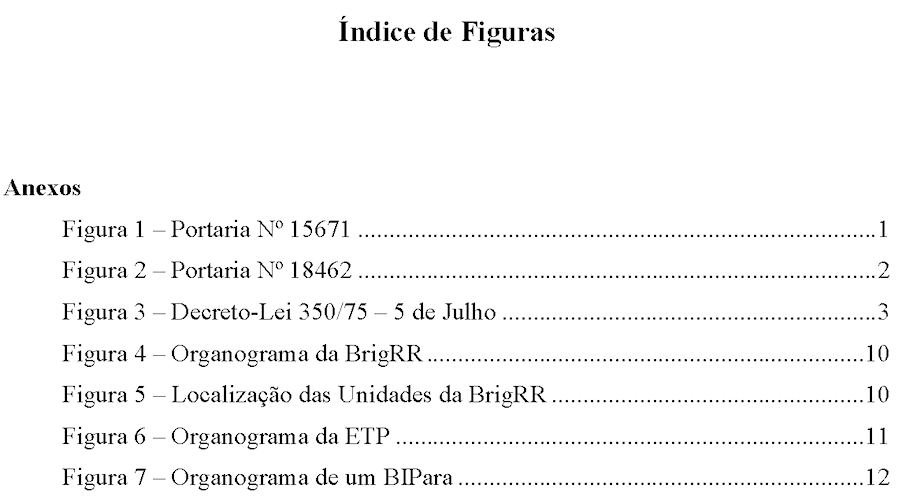 Índice de Figuras

Anexos

Figura 1 – Portaria Nº 15671 1

Figura 2 – Portaria Nº 18462 2

Figura 3 – Decreto-Lei 350/75 – 5 de Julho 3

Figura 4 – Organograma da BrigRR 10

Figura 5 – Localização das Unidades da BrigRR 10

Figura 6 – Organograma da ETP 11

Figura 7 – Organograma de um BIPara 12